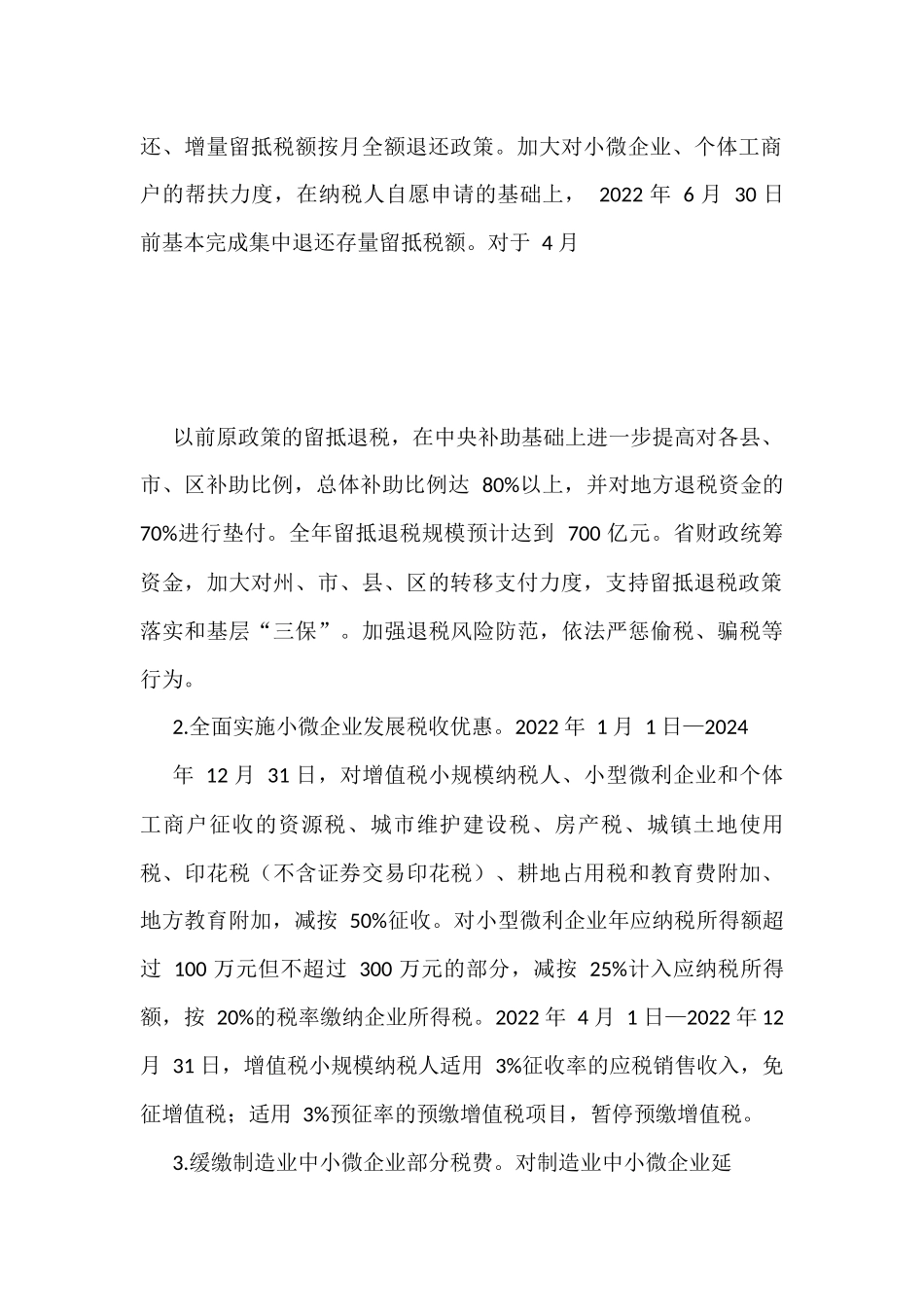 还、增量留抵税额按月全额退还政策。加大对小微企业、个体工商户的帮扶力度，在纳税人自愿申请的基础上， 2022 年 6 月 30 日前基本完成集中退还存量留抵税额。对于 4 月

以前原政策的留抵退税，在中央补助基础上进一步提高对各县、市、区补助比例，总体补助比例达 80%以上，并对地方退税资金的 70%进行垫付。全年留抵退税规模预计达到 700 亿元。省财政统筹资金，加大对州、市、县、区的转移支付力度，支持留抵退税政策落实和基层“三保”。加强退税风险防范，依法严惩偷税、骗税等行为。

2.全面实施小微企业发展税收优惠。2022 年 1 月 1 日—2024

年 12 月 31 日，对增值税小规模纳税人、小型微利企业和个体工商户征收的资源税、城市维护建设税、房产税、城镇土地使用税、印花税（不含证券交易印花税）、耕地占用税和教育费附加、地方教育附加，减按 50%征收。对小型微利企业年应纳税所得额超过 100 万元但不超过 300 万元的部分，减按 25%计入应纳税所得额，按 20%的税率缴纳企业所得税。2022 年 4 月 1 日—2022 年 12 月 31 日，增值税小规模纳税人适用 3%征收率的应税销售收入，免征增值税；适用 3%预征率的预缴增值税项目，暂停预缴增值税。

3.缓缴制造业中小微企业部分税费。对制造业中小微企业延